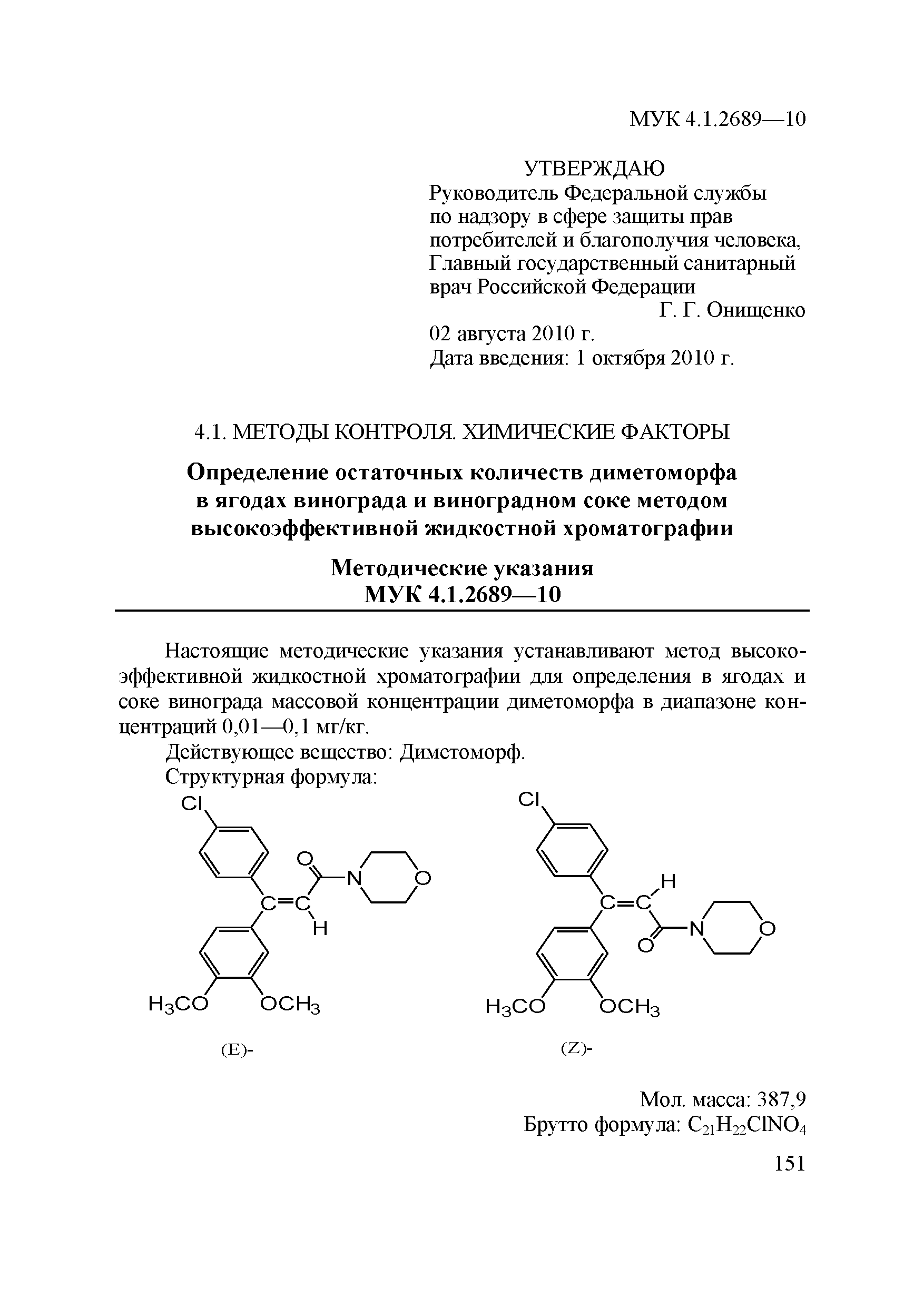 МУК 4.1.2689—10

УТВЕРЖДАЮ
Руководитель Федеральной службы по надзору в сфере защиты прав потребителей и благополучия человека, Главный государственный санитарный врач Российской Федерации
Г. Г. Онищенко
02 августа 2010 г.
Дата введения: 1 октября 2010 г.

4.1. МЕТОДЫ КОНТРОЛЯ. ХИМИЧЕСКИЕ ФАКТОРЫ

Определение остаточных количеств диметоморфа в ягодах винограда и виноградном соке методом высокоэффективной жидкостной хроматографии

Методические указания
МУК 4.1.2689—10

Настоящие методические указания устанавливают метод высокоэффективной жидкостной хроматографии для определения в ягодах и соке винограда массовой концентрации диметоморфа в диапазоне концентраций 0,01—0,1 мг/кг.

Действующее вещество: Диметоморф.

Структурная формула:

Cl
O
N
O
C=C
H
$H_3CO$
$OCH_3$
(E)-

Cl
H
C=C
O
N
O
$H_3CO$
$OCH_3$
(Z)-

Мол. масса: 387,9
Брутто формула: $C_{21}H_{22}ClNO_4$

151